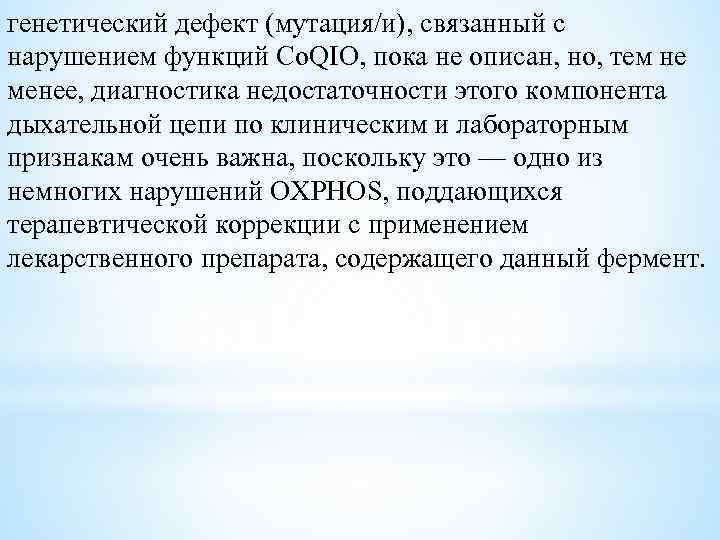 генетический дефект (мутация/и), связанный с нарушением функций CoQIO, пока не описан, но, тем не менее, диагностика недостаточности этого компонента дыхательной цепи по клиническим и лабораторным признакам очень важна, поскольку это — одно из немногих нарушений OXPHOS, поддающихся терапевтической коррекции с применением лекарственного препарата, содержащего данный фермент.